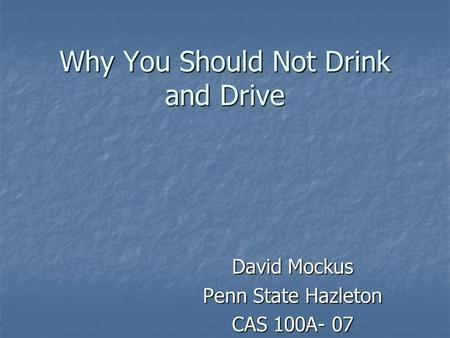 Why You Should Not Drink and Drive

David Mockus
Penn State Hazleton
CAS 100A- 07